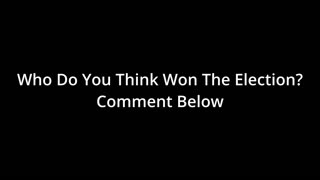 Who Do You Think Won The Election?
Comment Below